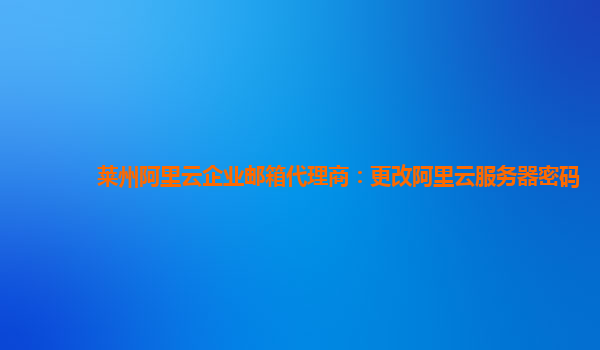 莱州阿里云企业邮箱代理商：更改阿里云服务器密码